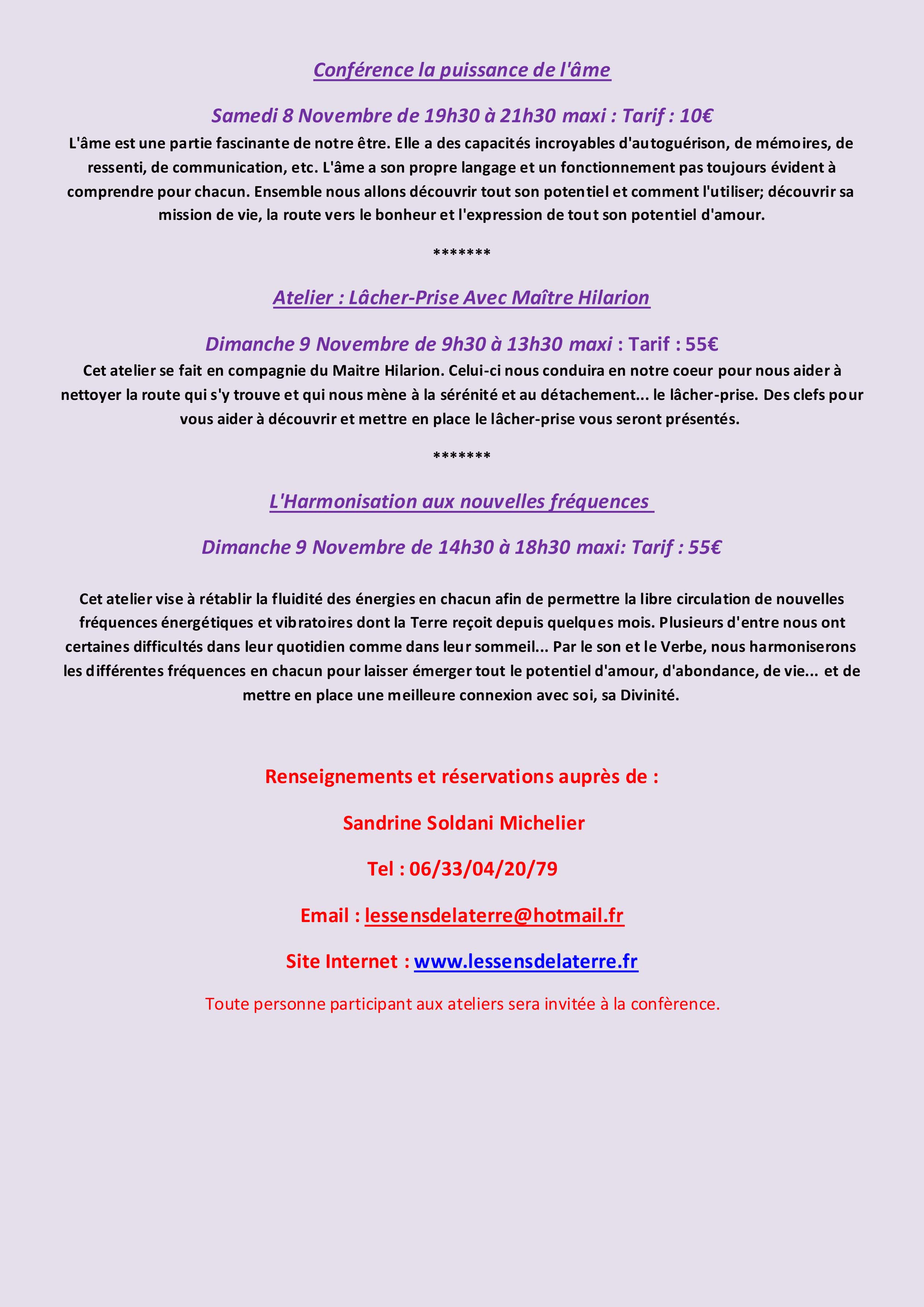 Conférence la puissance de l'âme

Samedi 8 Novembre de 19h30 à 21h30 maxi : Tarif : 10€

L'âme est une partie fascinante de notre être. Elle a des capacités incroyables d'autoguérison, de mémoires, de ressenti, de communication, etc. L'âme a son propre langage et un fonctionnement pas toujours évident à comprendre pour chacun. Ensemble nous allons découvrir tout son potentiel et comment l'utiliser; découvrir sa mission de vie, la route vers le bonheur et l'expression de tout son potentiel d'amour.

*******

Atelier : Lâcher-Prise Avec Maître Hilarion

Dimanche 9 Novembre de 9h30 à 13h30 maxi : Tarif : 55€

Cet atelier se fait en compagnie du Maitre Hilarion. Celui-ci nous conduira en notre coeur pour nous aider à nettoyer la route qui s'y trouve et qui nous mène à la sérénité et au détachement... le lâcher-prise. Des clefs pour vous aider à découvrir et mettre en place le lâcher-prise vous seront présentés.

*******

L'Harmonisation aux nouvelles fréquences

Dimanche 9 Novembre de 14h30 à 18h30 maxi: Tarif : 55€

Cet atelier vise à rétablir la fluidité des énergies en chacun afin de permettre la libre circulation de nouvelles fréquences énergétiques et vibratoires dont la Terre reçoit depuis quelques mois. Plusieurs d'entre nous ont certaines difficultés dans leur quotidien comme dans leur sommeil... Par le son et le Verbe, nous harmoniserons les différentes fréquences en chacun pour laisser émerger tout le potentiel d'amour, d'abondance, de vie... et de mettre en place une meilleure connexion avec soi, sa Divinité.

Renseignements et réservations auprès de :

Sandrine Soldani Michelier

Tel : 06/33/04/20/79

Email : lessensdelaterre@hotmail.fr

Site Internet : www.lessensdelaterre.fr

Toute personne participant aux ateliers sera invitée à la confèrence.